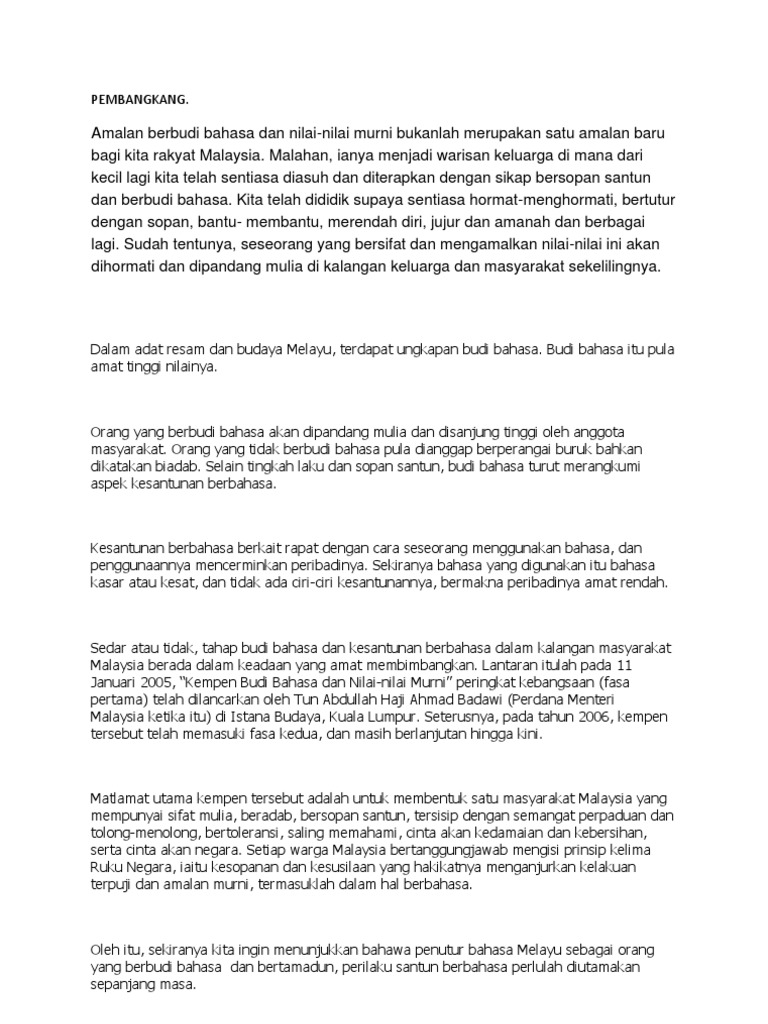 PEMBANGKANG.

Amalan berbudi bahasa dan nilai-nilai murni bukanlah merupakan satu amalan baru bagi kita rakyat Malaysia. Malahan, ianya menjadi warisan keluarga di mana dari kecil lagi kita telah sentiasa diasuh dan diterapkan dengan sikap bersopan santun dan berbudi bahasa. Kita telah dididik supaya sentiasa hormat-menghormati, bertutur dengan sopan, bantu- membantu, merendah diri, jujur dan amanah dan berbagai lagi. Sudah tentunya, seseorang yang bersifat dan mengamalkan nilai-nilai ini akan dihormati dan dipandang mulia di kalangan keluarga dan masyarakat sekelilingnya.

Dalam adat resam dan budaya Melayu, terdapat ungkapan budi bahasa. Budi bahasa itu pula amat tinggi nilainya.

Orang yang berbudi bahasa akan dipandang mulia dan disanjung tinggi oleh anggota masyarakat. Orang yang tidak berbudi bahasa pula dianggap berperangai buruk bahkan dikatakan biadab. Selain tingkah laku dan sopan santun, budi bahasa turut merangkumi aspek kesantunan berbahasa.

Kesantunan berbahasa berkait rapat dengan cara seseorang menggunakan bahasa, dan penggunaannya mencerminkan peribadinya. Sekiranya bahasa yang digunakan itu bahasa kasar atau kesat, dan tidak ada ciri-ciri kesantunannya, bermakna peribadinya amat rendah.

Sedar atau tidak, tahap budi bahasa dan kesantunan berbahasa dalam kalangan masyarakat Malaysia berada dalam keadaan yang amat membimbangkan. Lantaran itulah pada 11 Januari 2005, "Kempen Budi Bahasa dan Nilai-nilai Murni" peringkat kebangsaan (fasa pertama) telah dilancarkan oleh Tun Abdullah Haji Ahmad Badawi (Perdana Menteri Malaysia ketika itu) di Istana Budaya, Kuala Lumpur. Seterusnya, pada tahun 2006, kempen tersebut telah memasuki fasa kedua, dan masih berlanjutan hingga kini.

Matlamat utama kempen tersebut adalah untuk membentuk satu masyarakat Malaysia yang mempunyai sifat mulia, beradab, bersopan santun, tersisip dengan semangat perpaduan dan tolong-menolong, bertoleransi, saling memahami, cinta akan kedamaian dan kebersihan, serta cinta akan negara. Setiap warga Malaysia bertanggungjawab mengisi prinsip kelima Ruku Negara, iaitu kesopanan dan kesusilaan yang hakikatnya menganjurkan kelakuan terpuji dan amalan murni, termasuklah dalam hal berbahasa.

Oleh itu, sekiranya kita ingin menunjukkan bahawa penutur bahasa Melayu sebagai orang yang berbudi bahasa dan bertamadun, perilaku santun berbahasa perlulah diutamakan sepanjang masa.